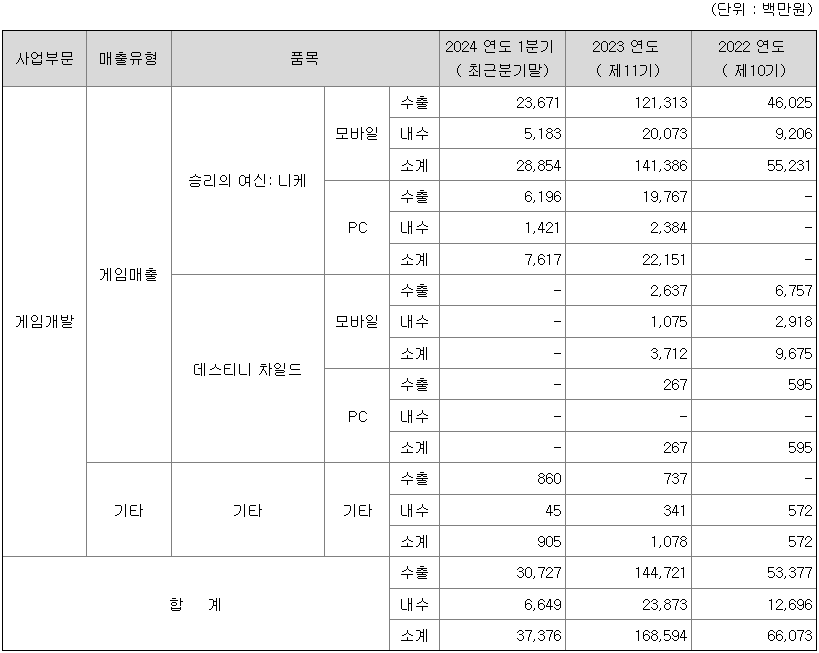 (단위 : 백만원)

| 사업부문 | 매출유형 | 품목 | | | 2024 연도 1분기 ( 최근분기말) | 2023 연도 ( 제11기) | 2022 연도 ( 제10기) |
|---|---|---|---|---|---|---|---|
| 게임개발 | 게임매출 | 승리의 여신: 니케 | 모바일 | 수출 | 23,671 | 121,313 | 46,025 |
| | | | | 내수 | 5,183 | 20,073 | 9,206 |
| | | | | 소계 | 28,854 | 141,386 | 55,231 |
| | | | PC | 수출 | 6,196 | 19,767 | - |
| | | | | 내수 | 1,421 | 2,384 | - |
| | | | | 소계 | 7,617 | 22,151 | - |
| | | 데스티니 차일드 | 모바일 | 수출 | - | 2,637 | 6,757 |
| | | | | 내수 | - | 1,075 | 2,918 |
| | | | | 소계 | - | 3,712 | 9,675 |
| | | | PC | 수출 | - | 267 | 595 |
| | | | | 내수 | - | - | - |
| | | | | 소계 | - | 267 | 595 |
| | 기타 | 기타 | 기타 | 수출 | 860 | 737 | - |
| | | | | 내수 | 45 | 341 | 572 |
| | | | | 소계 | 905 | 1,078 | 572 |
| 합 계 | | | | 수출 | 30,727 | 144,721 | 53,377 |
| | | | | 내수 | 6,649 | 23,873 | 12,696 |
| | | | | 소계 | 37,376 | 168,594 | 66,073 |